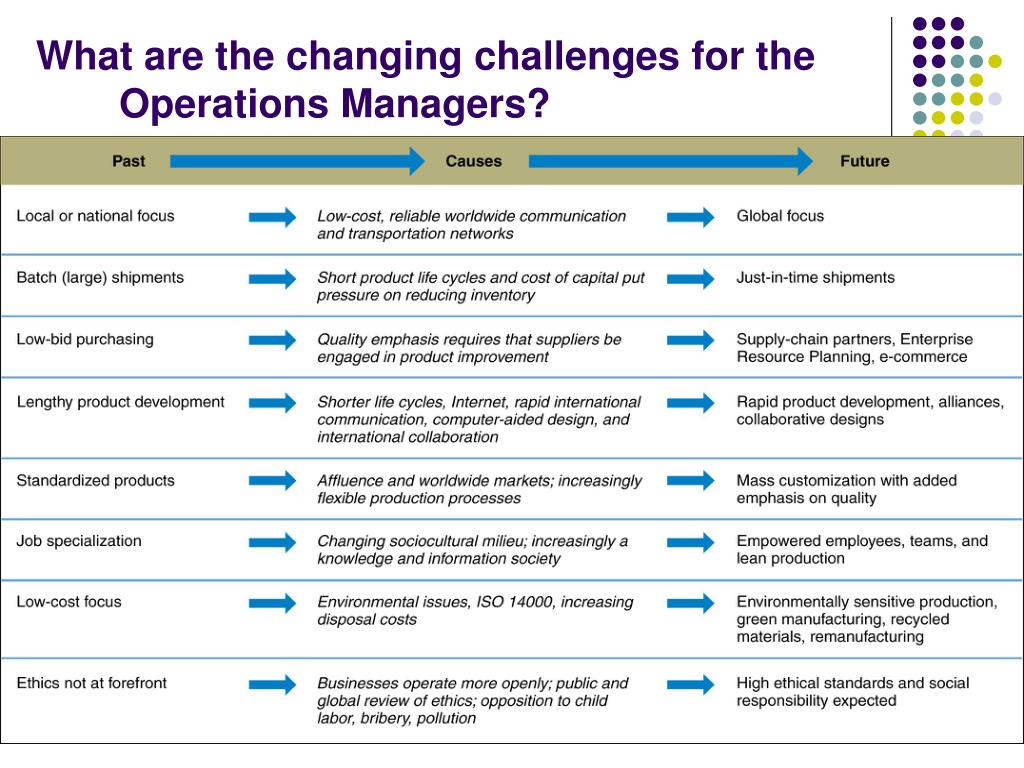 What are the changing challenges for the Operations Managers?

| Past | Causes | Future |
|---|---|---|
| Local or national focus | Low-cost, reliable worldwide communication and transportation networks | Global focus |
| Batch (large) shipments | Short product life cycles and cost of capital put pressure on reducing inventory | Just-in-time shipments |
| Low-bid purchasing | Quality emphasis requires that suppliers be engaged in product improvement | Supply-chain partners, Enterprise Resource Planning, e-commerce |
| Lengthy product development | Shorter life cycles, Internet, rapid international communication, computer-aided design, and international collaboration | Rapid product development, alliances, collaborative designs |
| Standardized products | Affluence and worldwide markets; increasingly flexible production processes | Mass customization with added emphasis on quality |
| Job specialization | Changing sociocultural milieu; increasingly a knowledge and information society | Empowered employees, teams, and lean production |
| Low-cost focus | Environmental issues, ISO 14000, increasing disposal costs | Environmentally sensitive production, green manufacturing, recycled materials, remanufacturing |
| Ethics not at forefront | Businesses operate more openly; public and global review of ethics; opposition to child labor, bribery, pollution | High ethical standards and social responsibility expected |